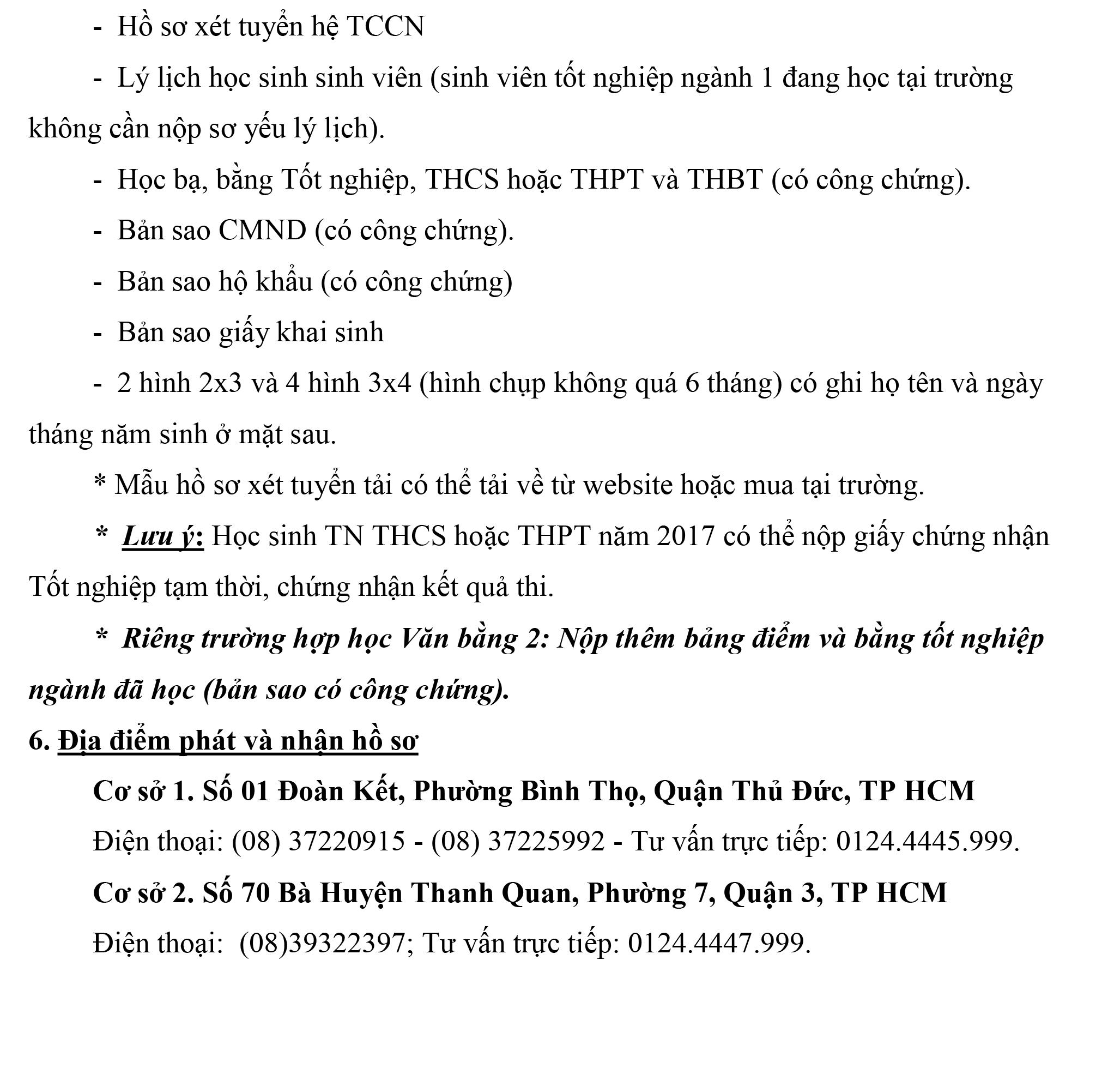 - Hồ sơ xét tuyển hệ TCCN

- Lý lịch học sinh sinh viên (sinh viên tốt nghiệp ngành 1 đang học tại trường không cần nộp sơ yếu lý lịch).

- Học bạ, bằng Tốt nghiệp, THCS hoặc THPT và THBT (có công chứng).

- Bản sao CMND (có công chứng).

- Bản sao hộ khẩu (có công chứng)

- Bản sao giấy khai sinh

- 2 hình 2x3 và 4 hình 3x4 (hình chụp không quá 6 tháng) có ghi họ tên và ngày tháng năm sinh ở mặt sau.

* Mẫu hồ sơ xét tuyển tải có thể tải về từ website hoặc mua tại trường.

* Lưu ý: Học sinh TN THCS hoặc THPT năm 2017 có thể nộp giấy chứng nhận Tốt nghiệp tạm thời, chứng nhận kết quả thi.

* Riêng trường hợp học Văn bằng 2: Nộp thêm bảng điểm và bằng tốt nghiệp ngành đã học (bản sao có công chứng).

6. Địa điểm phát và nhận hồ sơ

Cơ sở 1. Số 01 Đoàn Kết, Phường Bình Thọ, Quận Thủ Đức, TP HCM

Điện thoại: (08) 37220915 - (08) 37225992 - Tư vấn trực tiếp: 0124.4445.999.

Cơ sở 2. Số 70 Bà Huyện Thanh Quan, Phường 7, Quận 3, TP HCM

Điện thoại: (08)39322397; Tư vấn trực tiếp: 0124.4447.999.